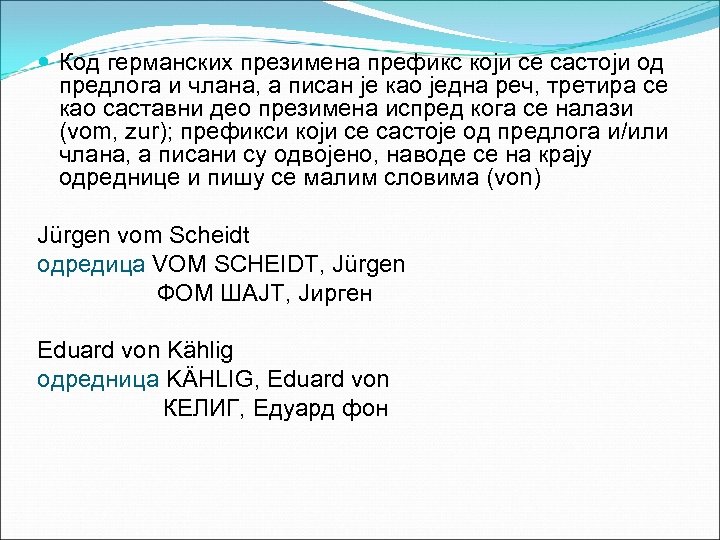 Код германских презимена префикс који се састоји од предлога и члана, а писан је као једна реч, третира се као саставни део презимена испред кога се налази (vom, zur); префикси који се састоје од предлога и/или члана, а писани су одвојено, наводе се на крају одреднице и пишу се малим словима (von)

Jürgen vom Scheidt
одредица VOM SCHEIDT, Jürgen
ФОМ ШАЈТ, Јирген

Eduard von Kählig
одредница KÄHLIG, Eduard von
КЕЛИГ, Едуард фон